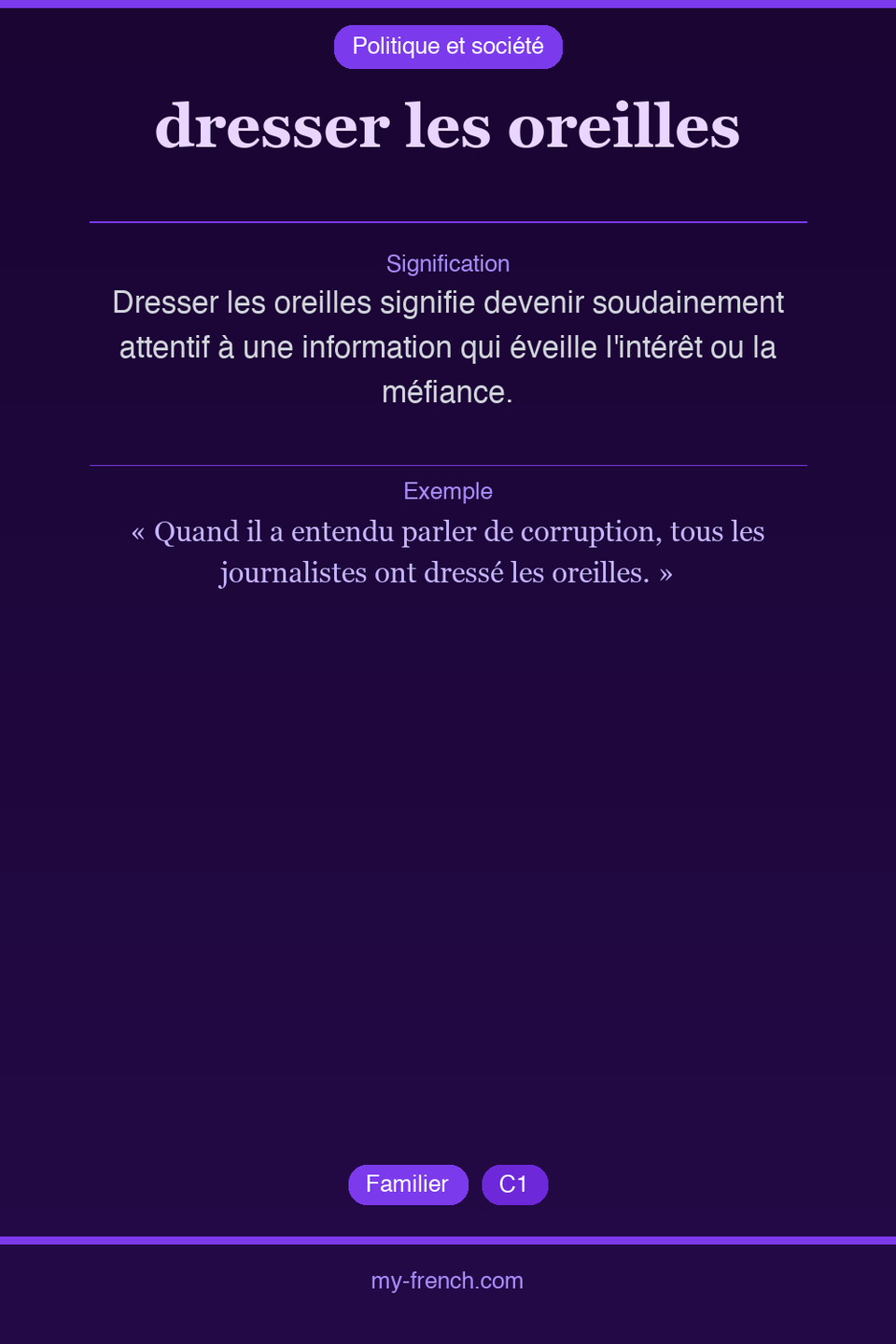 Politique et société

dresser les oreilles

Signification

Dresser les oreilles signifie devenir soudainement attentif à une information qui éveille l'intérêt ou la méfiance.

Exemple

« Quand il a entendu parler de corruption, tous les journalistes ont dressé les oreilles. »

Familier

C1

my-french.com